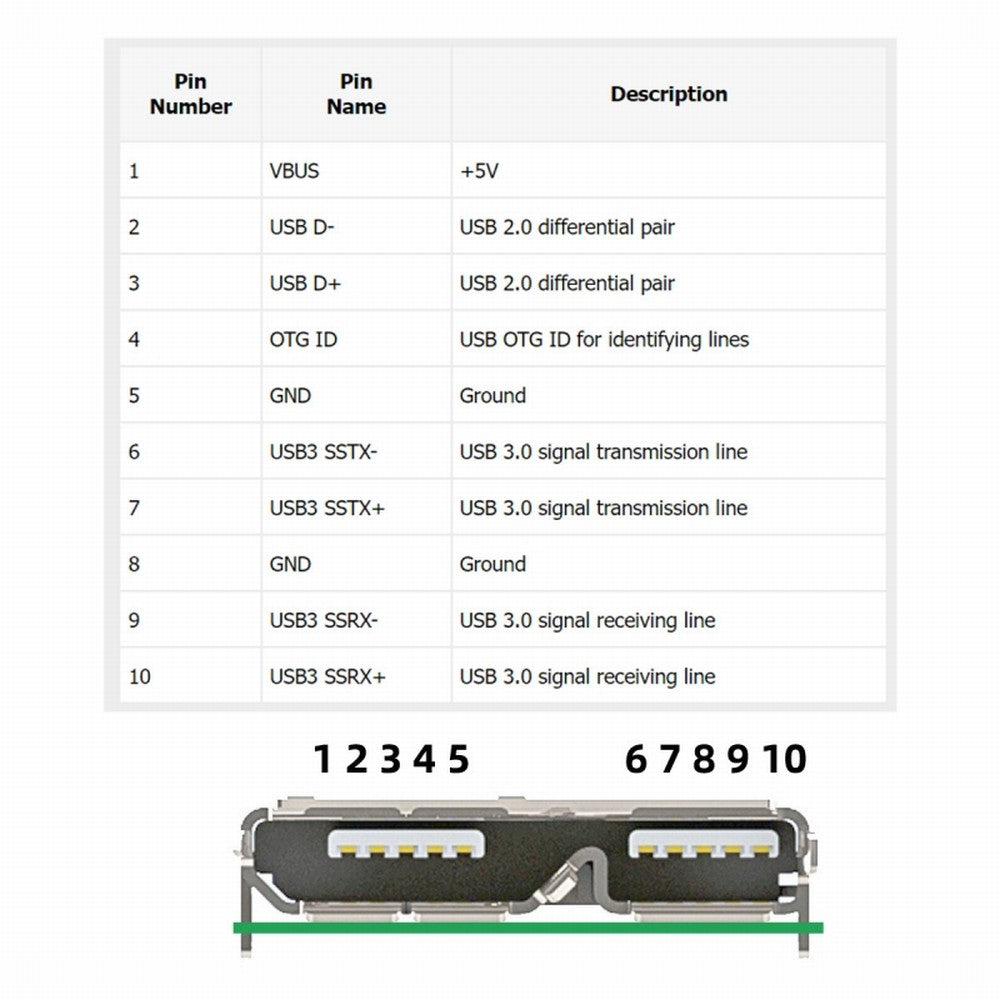 | Pin Number | Pin Name | Description |
|---|---|---|
| 1 | VBUS | +5V |
| 2 | USB D- | USB 2.0 differential pair |
| 3 | USB D+ | USB 2.0 differential pair |
| 4 | OTG ID | USB OTG ID for identifying lines |
| 5 | GND | Ground |
| 6 | USB3 SSTX- | USB 3.0 signal transmission line |
| 7 | USB3 SSTX+ | USB 3.0 signal transmission line |
| 8 | GND | Ground |
| 9 | USB3 SSRX- | USB 3.0 signal receiving line |
| 10 | USB3 SSRX+ | USB 3.0 signal receiving line |

1 2 3 4 5

6 7 8 9 10